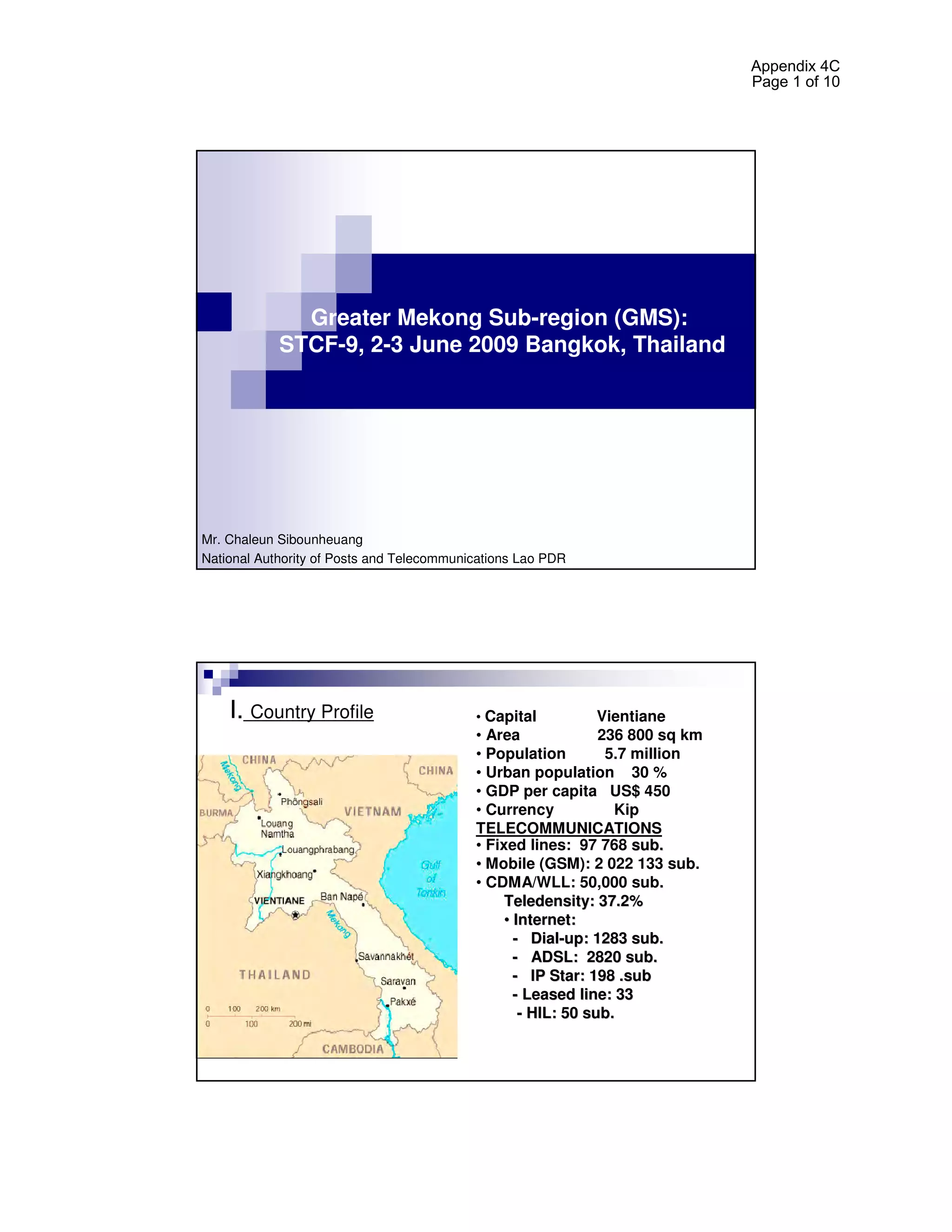 Appendix 4C
Page 1 of 10

Greater Mekong Sub-region (GMS):
STCF-9, 2-3 June 2009 Bangkok, Thailand

Mr. Chaleun Sibounheuang
National Authority of Posts and Telecommunications Lao PDR

I. Country Profile

CHINA
Mekong
CHINA
Phôngsali
BURMA
VIETNAM
Louang Namtha
Louangphrabang
Xiangkhoang
Gulf of Tonkin
VIENTIANE
Ban Napé
Mekong
Savannakhét
THAILAND
Saravan
Pakxé
0 100 200 km
0 100 200 mi
CAMBODIA

• Capital Vientiane
• Area 236 800 sq km
• Population 5.7 million
• Urban population 30 %
• GDP per capita US$ 450
• Currency Kip
TELECOMMUNICATIONS
• Fixed lines: 97 768 sub.
• Mobile (GSM): 2 022 133 sub.
• CDMA/WLL: 50,000 sub.
Teledensity: 37.2%
• Internet:
- Dial-up: 1283 sub.
- ADSL: 2820 sub.
- IP Star: 198 .sub
- Leased line: 33
- HIL: 50 sub.